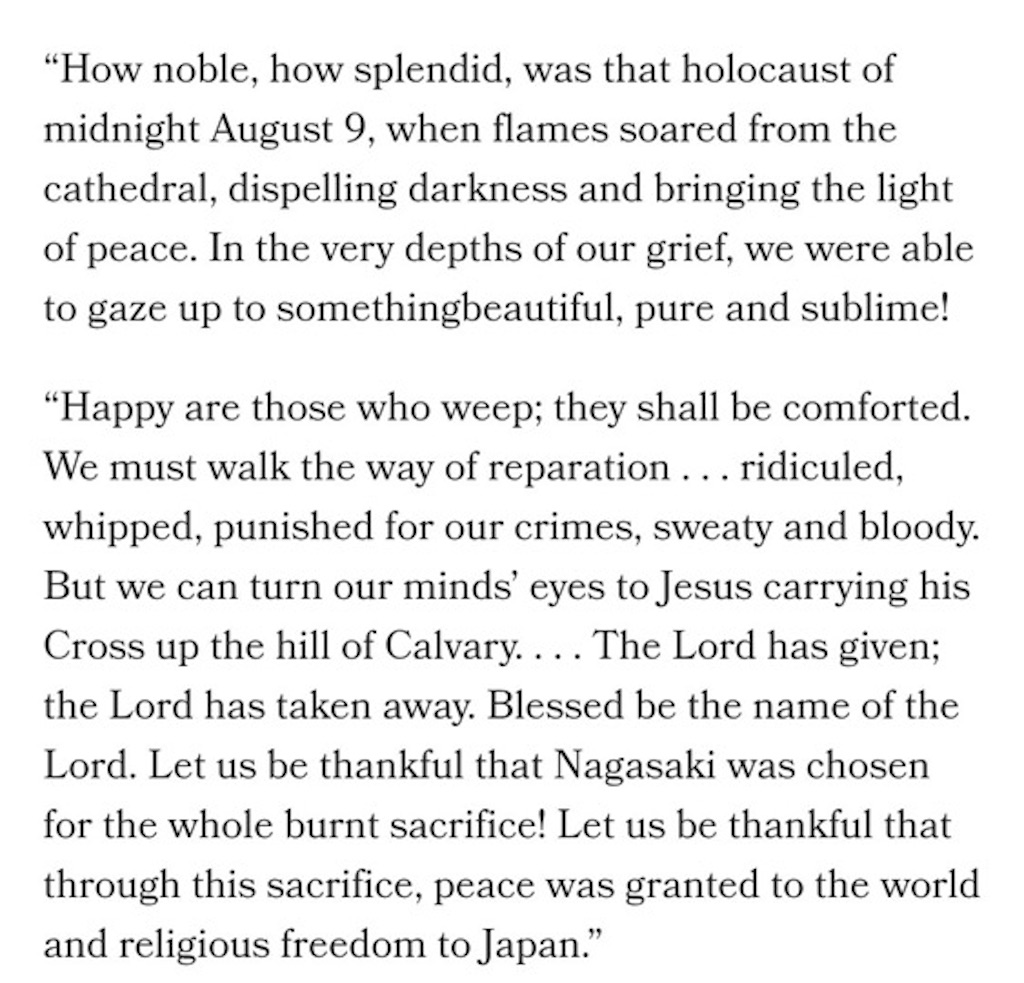 “How noble, how splendid, was that holocaust of midnight August 9, when flames soared from the cathedral, dispelling darkness and bringing the light of peace. In the very depths of our grief, we were able to gaze up to somethingbeautiful, pure and sublime!

“Happy are those who weep; they shall be comforted. We must walk the way of reparation . . . ridiculed, whipped, punished for our crimes, sweaty and bloody. But we can turn our minds’ eyes to Jesus carrying his Cross up the hill of Calvary. . . . The Lord has given; the Lord has taken away. Blessed be the name of the Lord. Let us be thankful that Nagasaki was chosen for the whole burnt sacrifice! Let us be thankful that through this sacrifice, peace was granted to the world and religious freedom to Japan.”